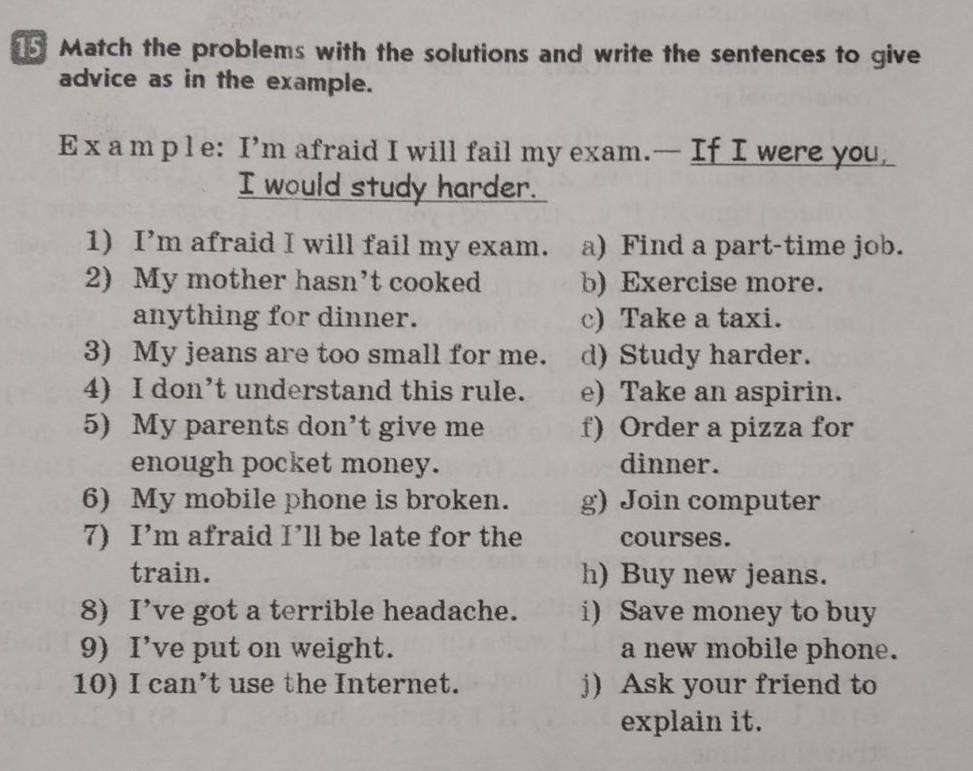 15 Match the problems with the solutions and write the sentences to give advice as in the example.

Example: I'm afraid I will fail my exam.— If I were you, I would study harder.

1) I'm afraid I will fail my exam.
2) My mother hasn't cooked anything for dinner.
3) My jeans are too small for me.
4) I don't understand this rule.
5) My parents don't give me enough pocket money.
6) My mobile phone is broken.
7) I'm afraid I'll be late for the train.
8) I've got a terrible headache.
9) I've put on weight.
10) I can't use the Internet.

a) Find a part-time job.
b) Exercise more.
c) Take a taxi.
d) Study harder.
e) Take an aspirin.
f) Order a pizza for dinner.
g) Join computer courses.
h) Buy new jeans.
i) Save money to buy a new mobile phone.
j) Ask your friend to explain it.